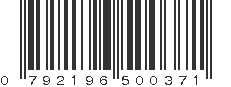 0 792196 500371